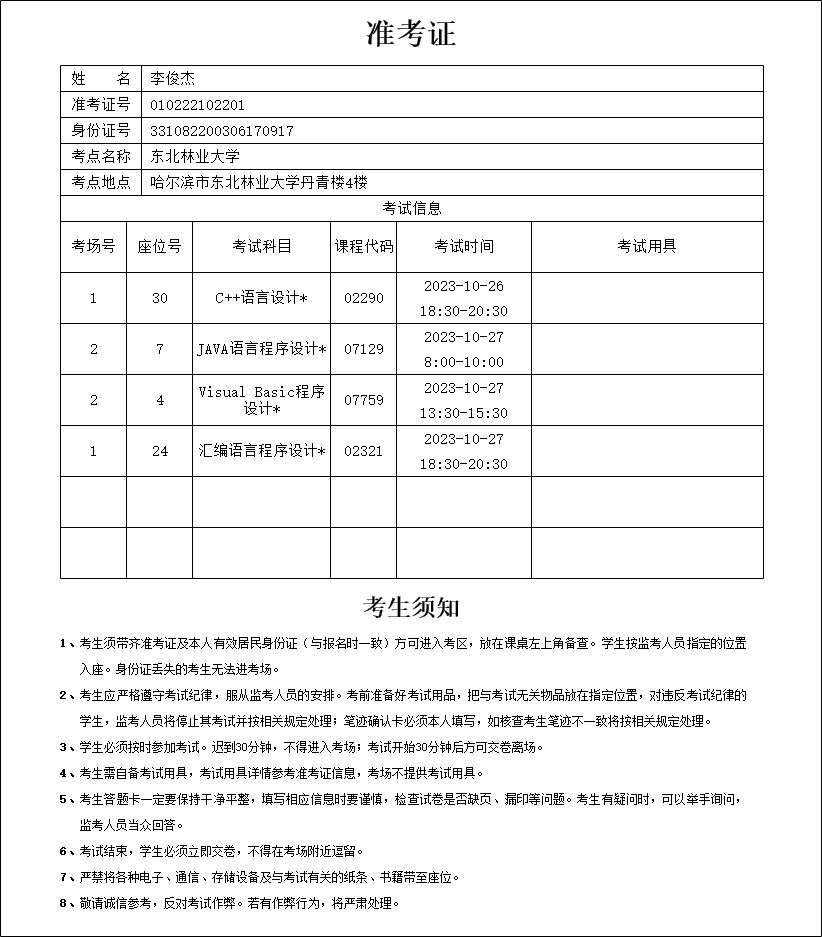 准考证

| 姓　名 | 李俊杰 |
|---|---|
| 准考证号 | 010222102201 |
| 身份证号 | 331082200306170917 |
| 考点名称 | 东北林业大学 |
| 考点地点 | 哈尔滨市东北林业大学丹青楼4楼 |

考试信息

| 考场号 | 座位号 | 考试科目 | 课程代码 | 考试时间 | 考试用具 |
|---|---|---|---|---|---|
| 1 | 30 | C++语言设计* | 02290 | 2023-10-26 18:30-20:30 | |
| 2 | 7 | JAVA语言程序设计* | 07129 | 2023-10-27 8:00-10:00 | |
| 2 | 4 | Visual Basic程序设计* | 07759 | 2023-10-27 13:30-15:30 | |
| 1 | 24 | 汇编语言程序设计* | 02321 | 2023-10-27 18:30-20:30 | |
| | | | | | |
| | | | | | |

考生须知

1、考生须带齐准考证及本人有效居民身份证（与报名时一致）方可进入考区，放在课桌左上角备查。学生按监考人员指定的位置入座。身份证丢失的考生无法进考场。

2、考生应严格遵守考试纪律，服从监考人员的安排。考前准备好考试用品，把与考试无关物品放在指定位置，对违反考试纪律的学生，监考人员将停止其考试并按相关规定处理；笔迹确认卡必须本人填写，如核查考生笔迹不一致将按相关规定处理。

3、学生必须按时参加考试。迟到30分钟，不得进入考场；考试开始30分钟后方可交卷离场。

4、考生需自备考试用具，考试用具详情参考准考证信息，考场不提供考试用具。

5、考生答题卡一定要保持干净平整，填写相应信息时要谨慎，检查试卷是否缺页、漏印等问题。考生有疑问时，可以举手询问，监考人员当众回答。

6、考试结束，学生必须立即交卷，不得在考场附近逗留。

7、严禁将各种电子、通信、存储设备及与考试有关的纸条、书籍带至座位。

8、敬请诚信参考，反对考试作弊。若有作弊行为，将严肃处理。